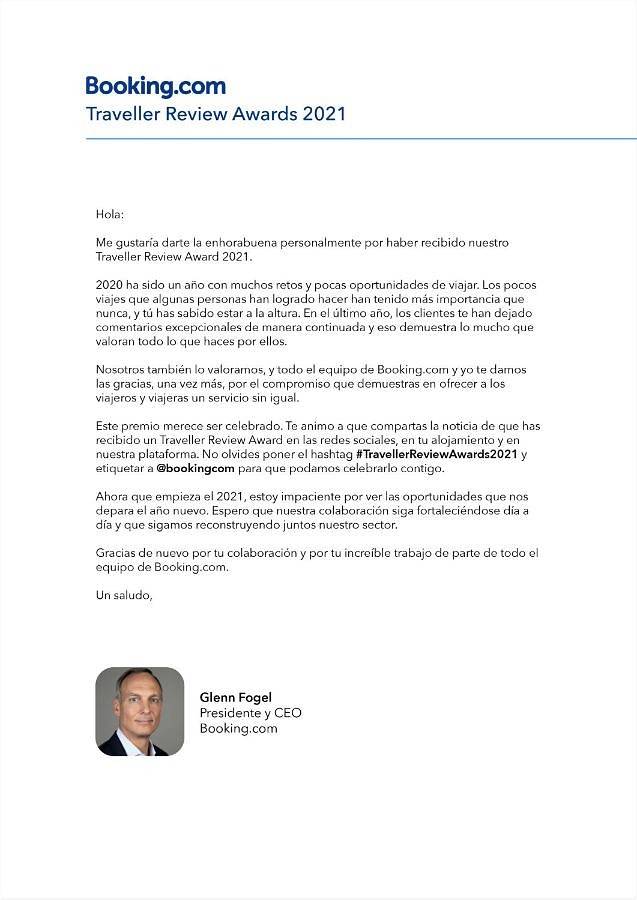 Booking.com
Traveller Review Awards 2021

Hola:

Me gustaría darte la enhorabuena personalmente por haber recibido nuestro Traveller Review Award 2021.

2020 ha sido un año con muchos retos y pocas oportunidades de viajar. Los pocos viajes que algunas personas han logrado hacer han tenido más importancia que nunca, y tú has sabido estar a la altura. En el último año, los clientes te han dejado comentarios excepcionales de manera continuada y eso demuestra lo mucho que valoran todo lo que haces por ellos.

Nosotros también lo valoramos, y todo el equipo de Booking.com y yo te damos las gracias, una vez más, por el compromiso que demuestras en ofrecer a los viajeros y viajeras un servicio sin igual.

Este premio merece ser celebrado. Te animo a que compartas la noticia de que has recibido un Traveller Review Award en las redes sociales, en tu alojamiento y en nuestra plataforma. No olvides poner el hashtag #TravellerReviewAwards2021 y etiquetar a @bookingcom para que podamos celebrarlo contigo.

Ahora que empieza el 2021, estoy impaciente por ver las oportunidades que nos depara el año nuevo. Espero que nuestra colaboración siga fortaleciéndose día a día y que sigamos reconstruyendo juntos nuestro sector.

Gracias de nuevo por tu colaboración y por tu increíble trabajo de parte de todo el equipo de Booking.com.

Un saludo,

Glenn Fogel
Presidente y CEO
Booking.com